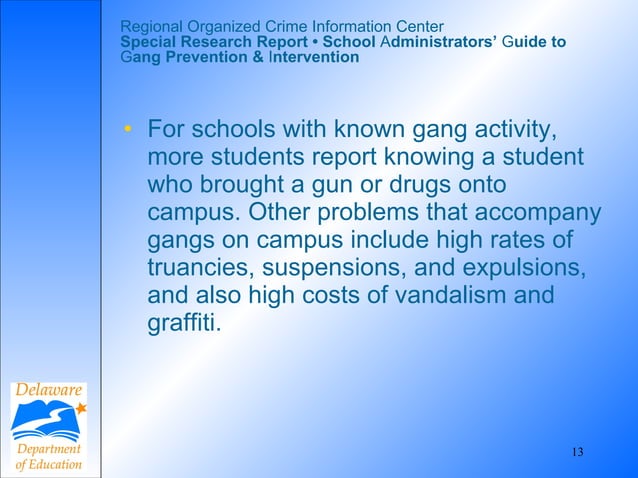 Regional Organized Crime Information Center
Special Research Report • School Administrators' Guide to Gang Prevention & Intervention

• For schools with known gang activity, more students report knowing a student who brought a gun or drugs onto campus. Other problems that accompany gangs on campus include high rates of truancies, suspensions, and expulsions, and also high costs of vandalism and graffiti.

Delaware
Department of Education

13